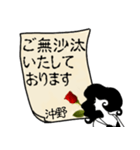 ご無沙汰
いたして
おります

沖野